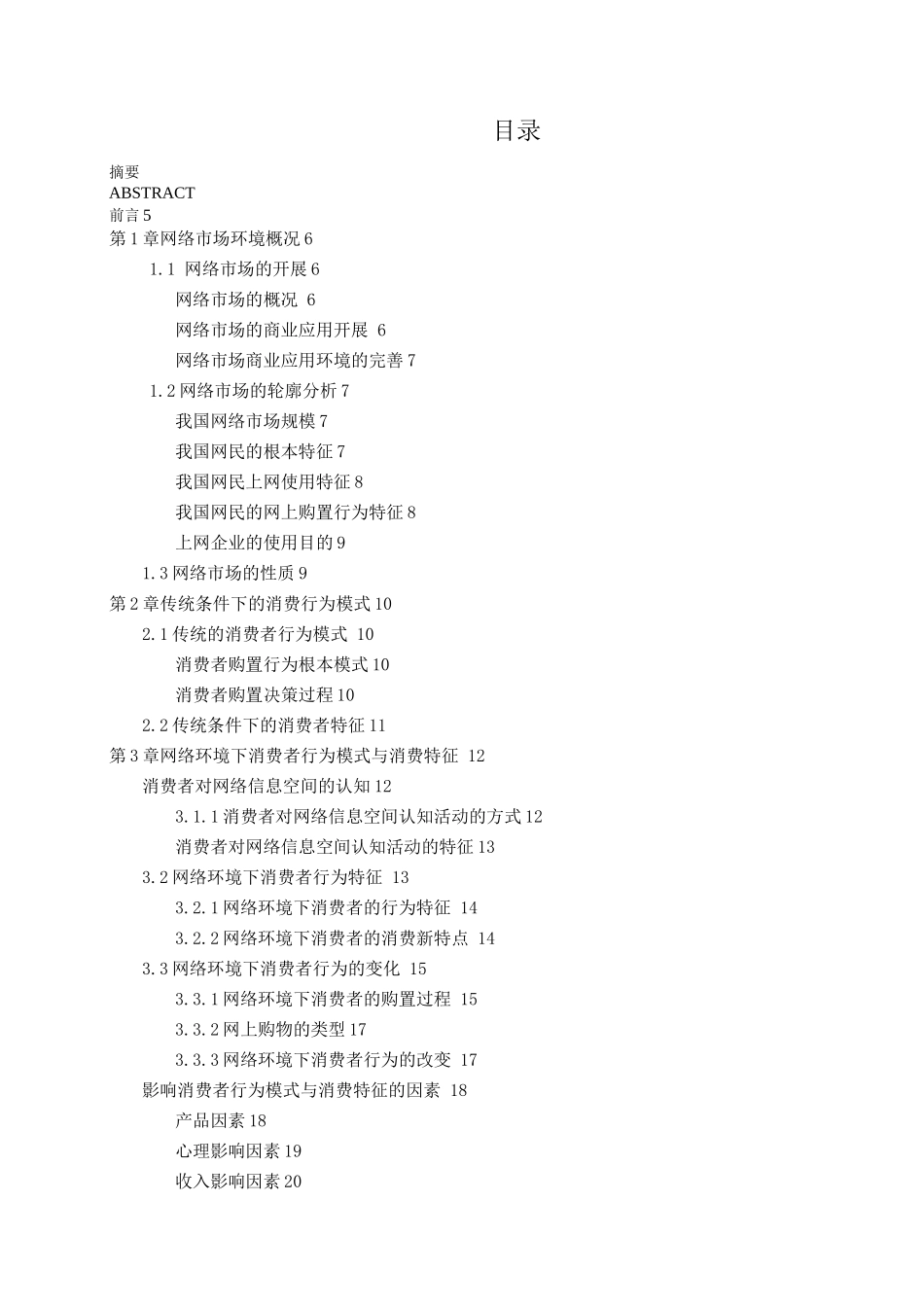 目录

摘要
ABSTRACT
前言 5
第 1 章网络市场环境概况 6
1.1 网络市场的开展 6
网络市场的概况 6
网络市场的商业应用开展 6
网络市场商业应用环境的完善 7
1.2 网络市场的轮廓分析 7
我国网络市场规模 7
我国网民的根本特征 7
我国网民上网使用特征 8
我国网民的网上购置行为特征 8
上网企业的使用目的 9
1.3 网络市场的性质 9
第 2 章传统条件下的消费行为模式 10
2.1 传统的消费者行为模式 10
消费者购置行为根本模式 10
消费者购置决策过程 10
2.2 传统条件下的消费者特征 11
第 3 章网络环境下消费者行为模式与消费特征 12
消费者对网络信息空间的认知 12
3.1.1 消费者对网络信息空间认知活动的方式 12
消费者对网络信息空间认知活动的特征 13
3.2 网络环境下消费者行为特征 13
3.2.1 网络环境下消费者的行为特征 14
3.2.2 网络环境下消费者的消费新特点 14
3.3 网络环境下消费者行为的变化 15
3.3.1 网络环境下消费者的购置过程 15
3.3.2 网上购物的类型 17
3.3.3 网络环境下消费者行为的改变 17
影响消费者行为模式与消费特征的因素 18
产品因素 18
心理影响因素 19
收入影响因素 20